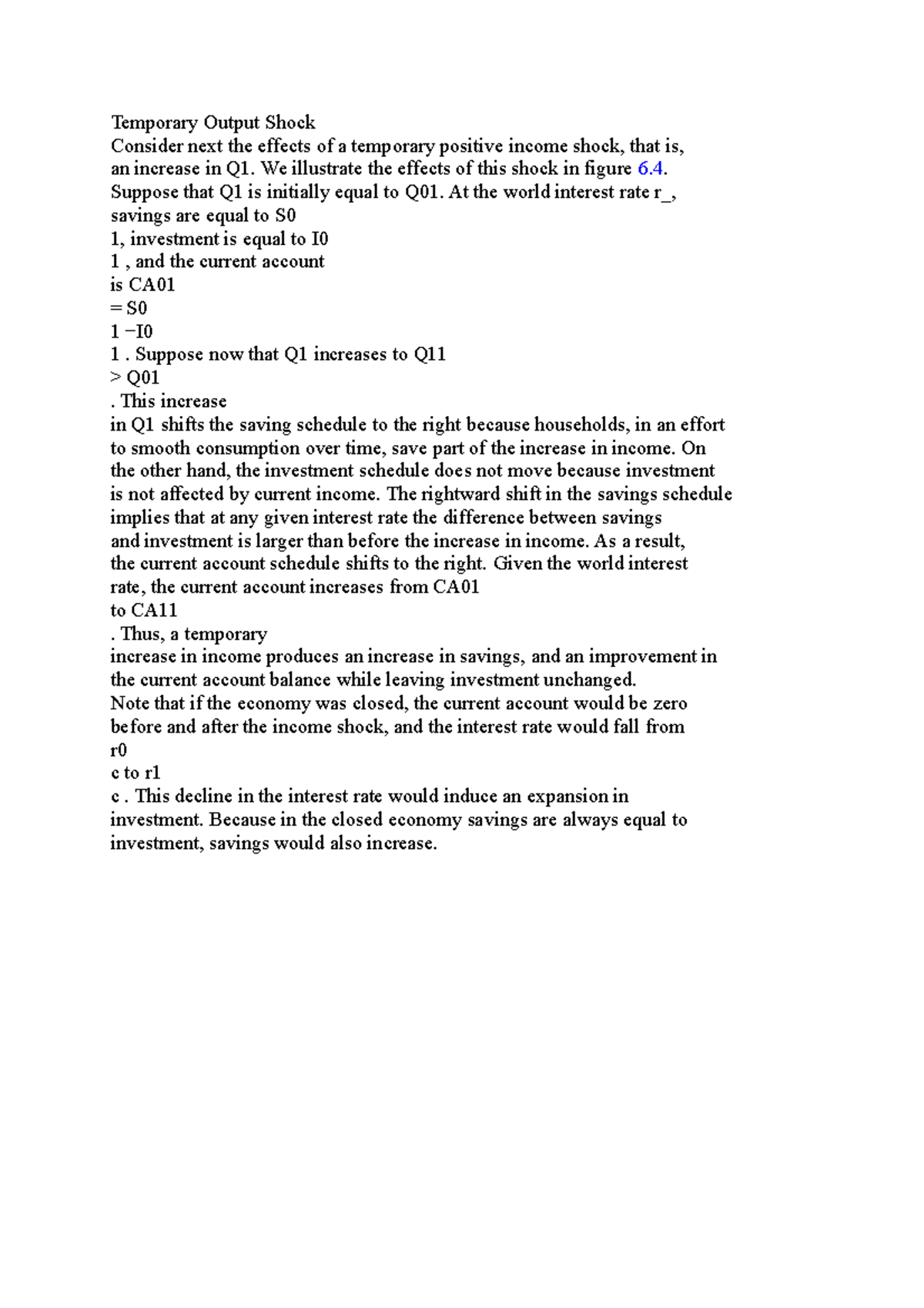 Temporary Output Shock
Consider next the effects of a temporary positive income shock, that is, an increase in Q1. We illustrate the effects of this shock in figure 6.4. Suppose that Q1 is initially equal to Q01. At the world interest rate r_, savings are equal to S0
1, investment is equal to I0
1 , and the current account
is CA01
= S0
1 −I0
1 . Suppose now that Q1 increases to Q11
> Q01
. This increase
in Q1 shifts the saving schedule to the right because households, in an effort to smooth consumption over time, save part of the increase in income. On the other hand, the investment schedule does not move because investment is not affected by current income. The rightward shift in the savings schedule implies that at any given interest rate the difference between savings and investment is larger than before the increase in income. As a result, the current account schedule shifts to the right. Given the world interest rate, the current account increases from CA01
to CA11
. Thus, a temporary
increase in income produces an increase in savings, and an improvement in the current account balance while leaving investment unchanged.
Note that if the economy was closed, the current account would be zero before and after the income shock, and the interest rate would fall from
r0
c to r1
c . This decline in the interest rate would induce an expansion in investment. Because in the closed economy savings are always equal to investment, savings would also increase.